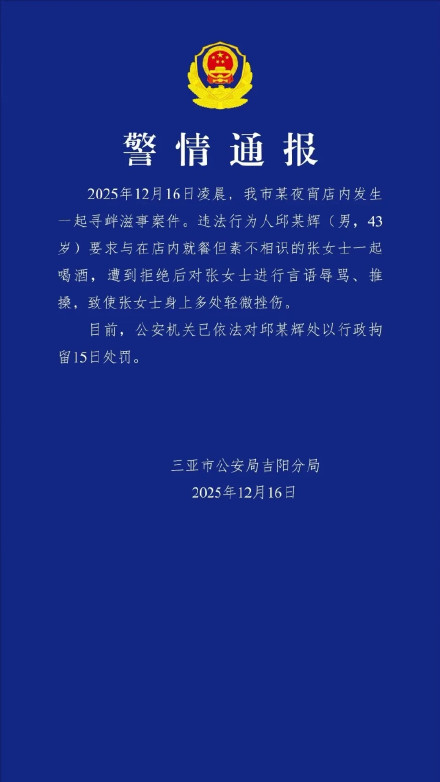 警情通报

2025年12月16日凌晨，我市某夜宵店内发生一起寻衅滋事案件。违法行为人邱某辉（男，43岁）要求与在店内就餐但素不相识的张女士一起喝酒，遭到拒绝后对张女士进行言语辱骂、推搡，致使张女士身上多处轻微挫伤。

目前，公安机关已依法对邱某辉处以行政拘留15日处罚。

三亚市公安局吉阳分局
2025年12月16日